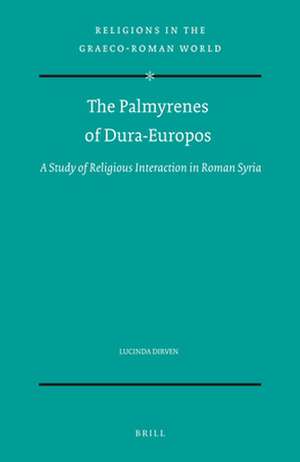 RELIGIONS IN THE
GRAECO-ROMAN WORLD

The Palmyrenes
of Dura-Europos

A Study of Religious Interaction in Roman Syria

LUCINDA DIRVEN

BRILL